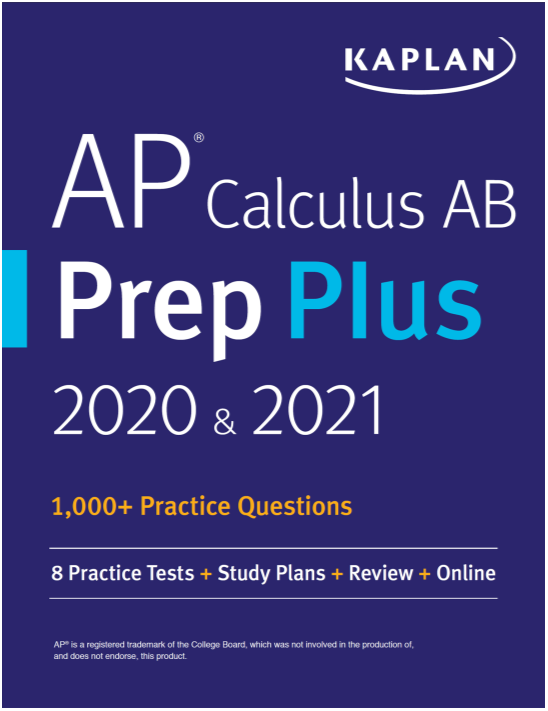 KAPLAN

AP® Calculus AB

Prep Plus

2020 & 2021

1,000+ Practice Questions

8 Practice Tests + Study Plans + Review + Online

AP® is a registered trademark of the College Board, which was not involved in the production of, and does not endorse, this product.